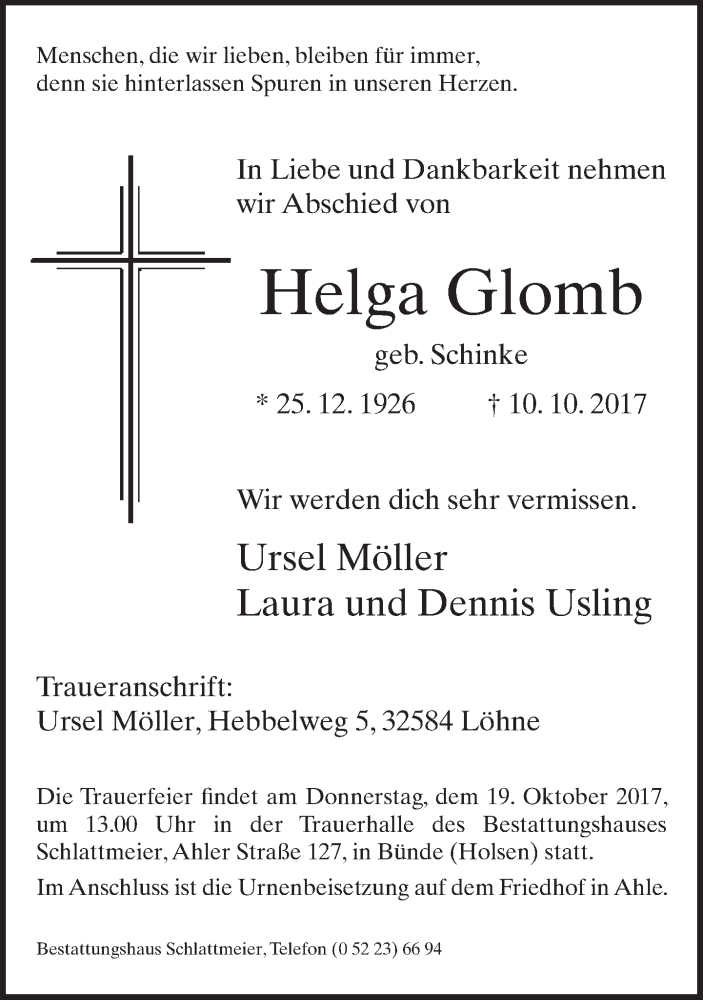 Menschen, die wir lieben, bleiben für immer,
denn sie hinterlassen Spuren in unseren Herzen.

In Liebe und Dankbarkeit nehmen wir Abschied von

Helga Glomb

geb. Schinke

* 25. 12. 1926 † 10. 10. 2017

Wir werden dich sehr vermissen.

Ursel Möller
Laura und Dennis Usling

Traueranschrift:
Ursel Möller, Hebbelweg 5, 32584 Löhne

Die Trauerfeier findet am Donnerstag, dem 19. Oktober 2017, um 13.00 Uhr in der Trauerhalle des Bestattungshauses Schlattmeier, Ahler Straße 127, in Bünde (Holsen) statt.

Im Anschluss ist die Urnenbeisetzung auf dem Friedhof in Ahle.

Bestattungshaus Schlattmeier, Telefon (0 52 23) 66 94